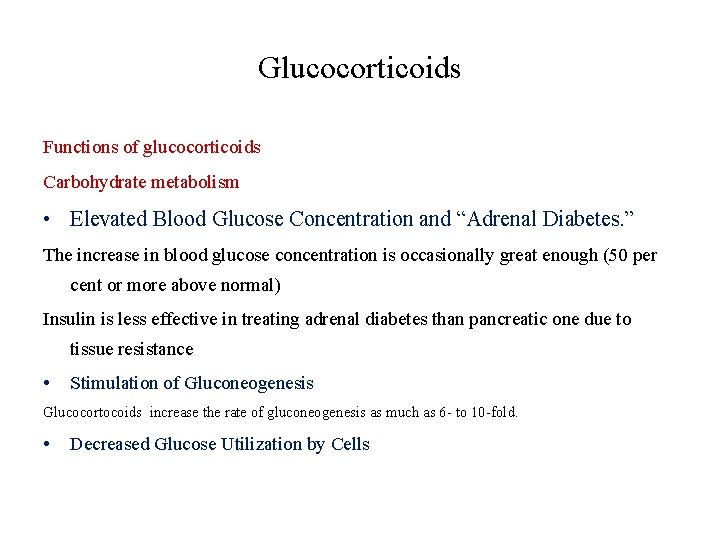 Glucocorticoids

Functions of glucocorticoids

Carbohydrate metabolism

• Elevated Blood Glucose Concentration and “Adrenal Diabetes.”

The increase in blood glucose concentration is occasionally great enough (50 per cent or more above normal)

Insulin is less effective in treating adrenal diabetes than pancreatic one due to tissue resistance

• Stimulation of Gluconeogenesis

Glucocortocoids increase the rate of gluconeogenesis as much as 6- to 10-fold.

• Decreased Glucose Utilization by Cells